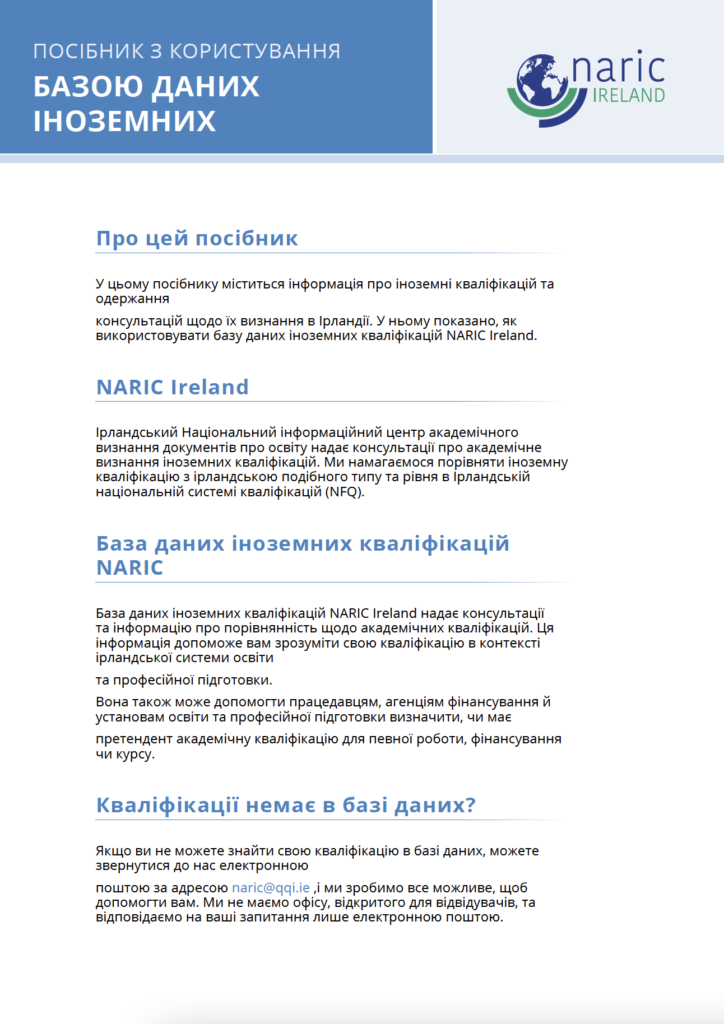 ПОСІБНИК З КОРИСТУВАННЯ
БАЗОЮ ДАНИХ ІНОЗЕМНИХ

naric IRELAND

Про цей посібник

У цьому посібнику міститься інформація про іноземні кваліфікацій та одержання

консультацій щодо їх визнання в Ірландії. У ньому показано, як використовувати базу даних іноземних кваліфікацій NARIC Ireland.

NARIC Ireland

Ірландський Національний інформаційний центр академічного визнання документів про освіту надає консультації про академічне визнання іноземних кваліфікацій. Ми намагаємося порівняти іноземну кваліфікацію з ірландською подібного типу та рівня в Ірландській національній системі кваліфікацій (NFQ).

База даних іноземних кваліфікацій NARIC

База даних іноземних кваліфікацій NARIC Ireland надає консультації та інформацію про порівнянність щодо академічних кваліфікацій. Ця інформація допоможе вам зрозуміти свою кваліфікацію в контексті ірландської системи освіти

та професійної підготовки.

Вона також може допомогти працедавцям, агенціям фінансування й установам освіти та професійної підготовки визначити, чи має

претендент академічну кваліфікацію для певної роботи, фінансування чи курсу.

Кваліфікації немає в базі даних?

Якщо ви не можете знайти свою кваліфікацію в базі даних, можете звернутися до нас електронною

поштою за адресою naric@qqi.ie ,і ми зробимо все можливе, щоб допомогти вам. Ми не маємо офісу, відкритого для відвідувачів, та відповідаємо на ваші запитання лише електронною поштою.